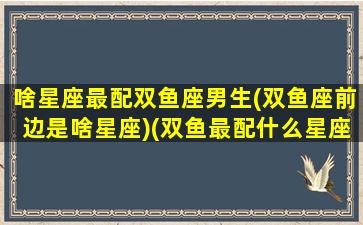 啥星座最配双鱼座男生(双鱼座前边是啥星座)(双鱼最配什么星座